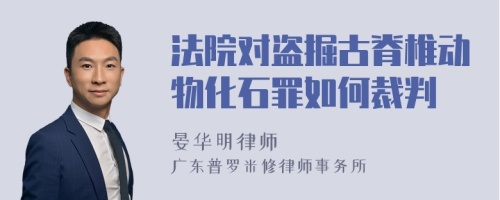 法院对盗掘古脊椎动物化石罪如何裁判

晏华明律师
广东普罗米修律师事务所